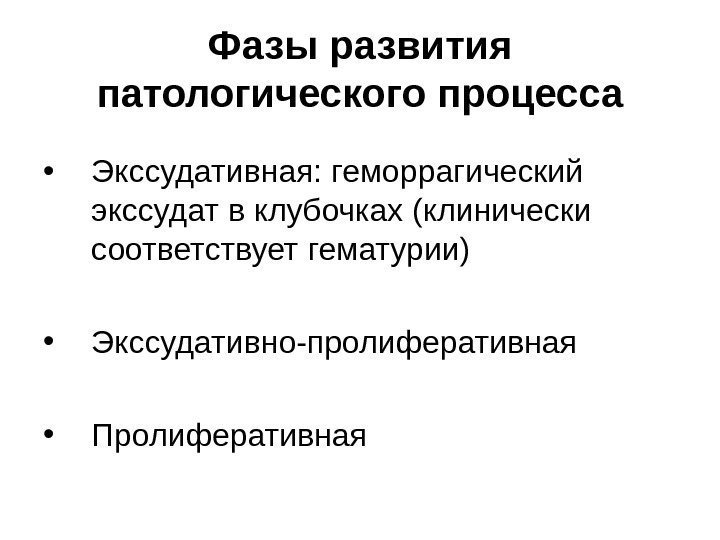 Фазы развития
патологического процесса

• Экссудативная: геморрагический экссудат в клубочках (клинически соответствует гематурии)

• Экссудативно-пролиферативная

• Пролиферативная